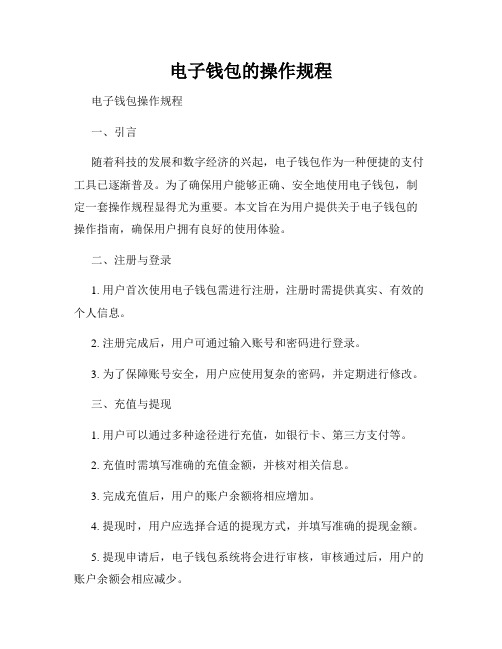 电子钱包的操作规程

电子钱包操作规程

一、引言

随着科技的发展和数字经济的兴起，电子钱包作为一种便捷的支付工具已逐渐普及。为了确保用户能够正确、安全地使用电子钱包，制定一套操作规程显得尤为重要。本文旨在为用户提供关于电子钱包的操作指南，确保用户拥有良好的使用体验。

二、注册与登录

1. 用户首次使用电子钱包需进行注册，注册时需提供真实、有效的个人信息。

2. 注册完成后，用户可通过输入账号和密码进行登录。

3. 为了保障账号安全，用户应使用复杂的密码，并定期进行修改。

三、充值与提现

1. 用户可以通过多种途径进行充值，如银行卡、第三方支付等。

2. 充值时需填写准确的充值金额，并核对相关信息。

3. 完成充值后，用户的账户余额将相应增加。

4. 提现时，用户应选择合适的提现方式，并填写准确的提现金额。

5. 提现申请后，电子钱包系统将会进行审核，审核通过后，用户的账户余额会相应减少。